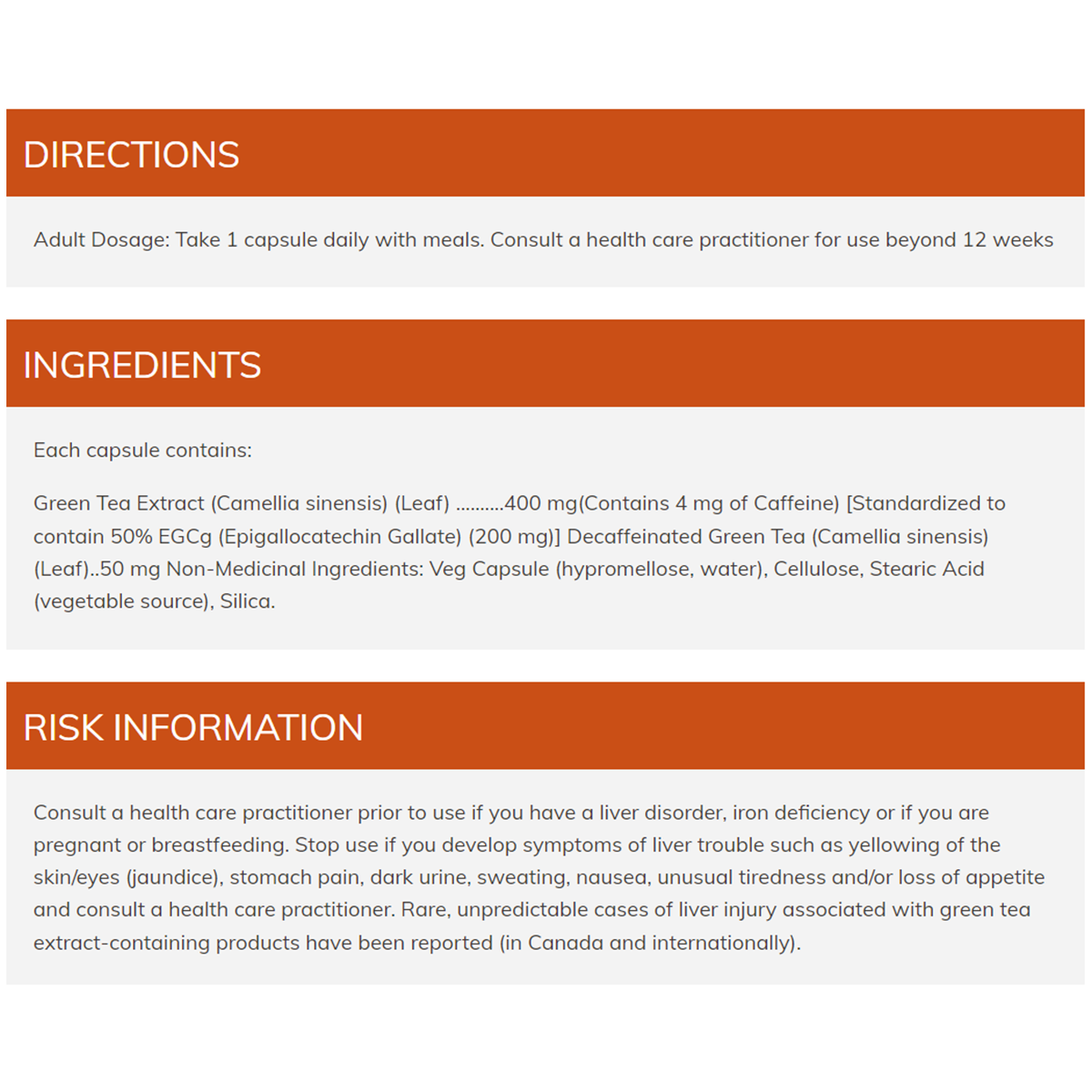 DIRECTIONS

Adult Dosage: Take 1 capsule daily with meals. Consult a health care practitioner for use beyond 12 weeks

INGREDIENTS

Each capsule contains:

Green Tea Extract (Camellia sinensis) (Leaf) ..........400 mg(Contains 4 mg of Caffeine) [Standardized to contain 50% EGCg (Epigallocatechin Gallate) (200 mg)] Decaffeinated Green Tea (Camellia sinensis) (Leaf)..50 mg Non-Medicinal Ingredients: Veg Capsule (hypromellose, water), Cellulose, Stearic Acid (vegetable source), Silica.

RISK INFORMATION

Consult a health care practitioner prior to use if you have a liver disorder, iron deficiency or if you are pregnant or breastfeeding. Stop use if you develop symptoms of liver trouble such as yellowing of the skin/eyes (jaundice), stomach pain, dark urine, sweating, nausea, unusual tiredness and/or loss of appetite and consult a health care practitioner. Rare, unpredictable cases of liver injury associated with green tea extract-containing products have been reported (in Canada and internationally).